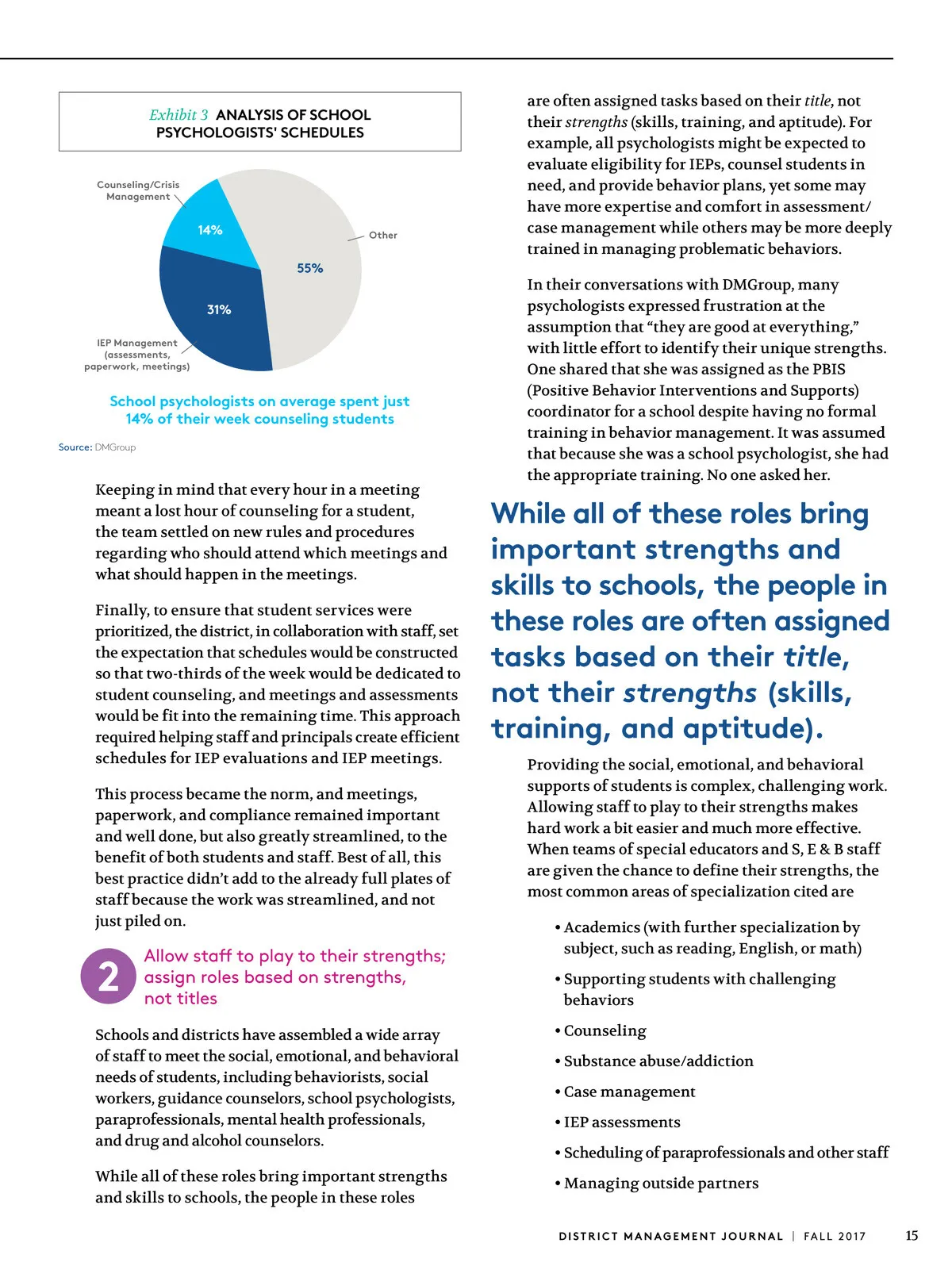 Exhibit 3 ANALYSIS OF SCHOOL PSYCHOLOGISTS' SCHEDULES

Counseling/Crisis Management

14%

Other

55%

31%

IEP Management (assessments, paperwork, meetings)

School psychologists on average spent just 14% of their week counseling students

Source: DMGroup

Keeping in mind that every hour in a meeting meant a lost hour of counseling for a student, the team settled on new rules and procedures regarding who should attend which meetings and what should happen in the meetings.

Finally, to ensure that student services were prioritized, the district, in collaboration with staff, set the expectation that schedules would be constructed so that two-thirds of the week would be dedicated to student counseling, and meetings and assessments would be fit into the remaining time. This approach required helping staff and principals create efficient schedules for IEP evaluations and IEP meetings.

This process became the norm, and meetings, paperwork, and compliance remained important and well done, but also greatly streamlined, to the benefit of both students and staff. Best of all, this best practice didn't add to the already full plates of staff because the work was streamlined, and not just piled on.

2 Allow staff to play to their strengths; assign roles based on strengths, not titles

Schools and districts have assembled a wide array of staff to meet the social, emotional, and behavioral needs of students, including behaviorists, social workers, guidance counselors, school psychologists, paraprofessionals, mental health professionals, and drug and alcohol counselors.

While all of these roles bring important strengths and skills to schools, the people in these roles are often assigned tasks based on their title, not their strengths (skills, training, and aptitude). For example, all psychologists might be expected to evaluate eligibility for IEPs, counsel students in need, and provide behavior plans, yet some may have more expertise and comfort in assessment/case management while others may be more deeply trained in managing problematic behaviors.

In their conversations with DMGroup, many psychologists expressed frustration at the assumption that "they are good at everything," with little effort to identify their unique strengths. One shared that she was assigned as the PBIS (Positive Behavior Interventions and Supports) coordinator for a school despite having no formal training in behavior management. It was assumed that because she was a school psychologist, she had the appropriate training. No one asked her.

While all of these roles bring important strengths and skills to schools, the people in these roles are often assigned tasks based on their title, not their strengths (skills, training, and aptitude).

Providing the social, emotional, and behavioral supports of students is complex, challenging work. Allowing staff to play to their strengths makes hard work a bit easier and much more effective. When teams of special educators and S, E & B staff are given the chance to define their strengths, the most common areas of specialization cited are

• Academics (with further specialization by subject, such as reading, English, or math)
• Supporting students with challenging behaviors
• Counseling
• Substance abuse/addiction
• Case management
• IEP assessments
• Scheduling of paraprofessionals and other staff
• Managing outside partners

DISTRICT MANAGEMENT JOURNAL | FALL 2017 15